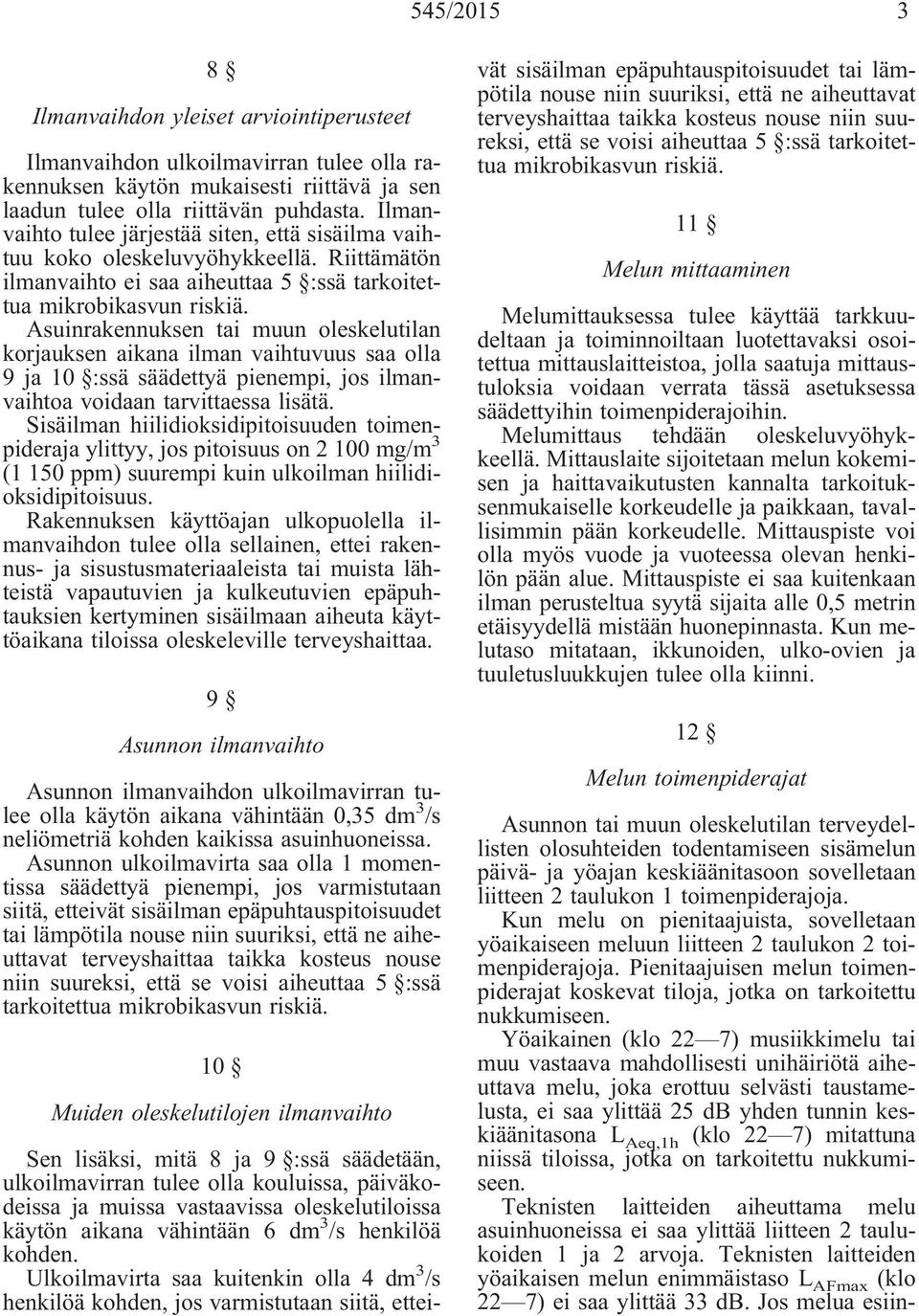 545/2015 3

8 §

Ilmanvaihdon yleiset arviointiperusteet

Ilmanvaihdon ulkoilmavirran tulee olla rakennuksen käytön mukaisesti riittävä ja sen laadun tulee olla riittävän puhdasta. Ilmanvaihto tulee järjestää siten, että sisäilma vaihtuu koko oleskeluvyöhykkeellä. Riittämätön ilmanvaihto ei saa aiheuttaa 5 §:ssä tarkoitettua mikrobikasvun riskiä.

Asuinrakennuksen tai muun oleskelutilan korjauksen aikana ilman vaihtuvuus saa olla 9 ja 10 §:ssä säädettyä pienempi, jos ilmanvaihtoa voidaan tarvittaessa lisätä.

Sisäilman hiilidioksidipitoisuuden toimenpideraja ylittyy, jos pitoisuus on 2 100 mg/m$^3$ (1 150 ppm) suurempi kuin ulkoilman hiilidioksidipitoisuus.

Rakennuksen käyttöajan ulkopuolella ilmanvaihdon tulee olla sellainen, ettei rakennus- ja sisustusmateriaaleista tai muista lähteistä vapautuvien ja kulkeutuvien epäpuhtauksien kertyminen sisäilmaan aiheuta käyttöaikana tiloissa oleskeleville terveyshaittaa.

9 §

Asunnon ilmanvaihto

Asunnon ilmanvaihdon ulkoilmavirran tulee olla käytön aikana vähintään 0,35 dm$^3$/s neliömetriä kohden kaikissa asuinhuoneissa.

Asunnon ulkoilmavirta saa olla 1 momentissa säädettyä pienempi, jos varmistutaan siitä, etteivät sisäilman epäpuhtauspitoisuudet tai lämpötila nouse niin suuriksi, että ne aiheuttavat terveyshaittaa taikka kosteus nouse niin suureksi, että se voisi aiheuttaa 5 §:ssä tarkoitettua mikrobikasvun riskiä.

10 §

Muiden oleskelutilojen ilmanvaihto

Sen lisäksi, mitä 8 ja 9 §:ssä säädetään, ulkoilmavirran tulee olla kouluissa, päiväkodeissa ja muissa vastaavissa oleskelutiloissa käytön aikana vähintään 6 dm$^3$/s henkilöä kohden.

Ulkoilmavirta saa kuitenkin olla 4 dm$^3$/s henkilöä kohden, jos varmistutaan siitä, etteivät sisäilman epäpuhtauspitoisuudet tai lämpötila nouse niin suuriksi, että ne aiheuttavat terveyshaittaa taikka kosteus nouse niin suureksi, että se voisi aiheuttaa 5 §:ssä tarkoitettua mikrobikasvun riskiä.

11 §

Melun mittaaminen

Melumittauksessa tulee käyttää tarkkuudeltaan ja toiminnoiltaan luotettavaksi osoitettua mittauslaitteistoa, jolla saatuja mittaustuloksia voidaan verrata tässä asetuksessa säädettyihin toimenpiderajoihin.

Melumittaus tehdään oleskeluvyöhykkeellä. Mittauslaite sijoitetaan melun kokemisen ja haittavaikutusten kannalta tarkoituksenmukaiselle korkeudelle ja paikkaan, tavallisimmin pään korkeudelle. Mittauspiste voi olla myös vuode ja vuoteessa olevan henkilön pään alue. Mittauspiste ei saa kuitenkaan ilman perusteltua syytä sijaita alle 0,5 metrin etäisyydellä mistään huonepinnasta. Kun melutaso mitataan, ikkunoiden, ulko-ovien ja tuuletusluukkujen tulee olla kiinni.

12 §

Melun toimenpiderajat

Asunnon tai muun oleskelutilan terveydellisten olosuhteiden todentamiseen sisämelun päivä- ja yöajan keskiäänitasoon sovelletaan liitteen 2 taulukon 1 toimenpiderajoja.

Kun melu on pienitaajuista, sovelletaan yöaikaiseen meluun liitteen 2 taulukon 2 toimenpiderajoja. Pienitaajuisen melun toimenpiderajat koskevat tiloja, jotka on tarkoitettu nukkumiseen.

Yöaikainen (klo 22—7) musiikkimelu tai muu vastaava mahdollisesti unihäiriötä aiheuttava melu, joka erottuu selvästi taustamelusta, ei saa ylittää 25 dB yhden tunnin keskiäänitasona $L_{Aeq,1h}$ (klo 22—7) mitattuna niissä tiloissa, jotka on tarkoitettu nukkumiseen.

Teknisten laitteiden aiheuttama melu asuinhuoneissa ei saa ylittää liitteen 2 taulukoiden 1 ja 2 arvoja. Teknisten laitteiden yöaikaisen melun enimmäistaso $L_{AFmax}$ (klo 22—7) ei saa ylittää 33 dB. Jos melua esiin-